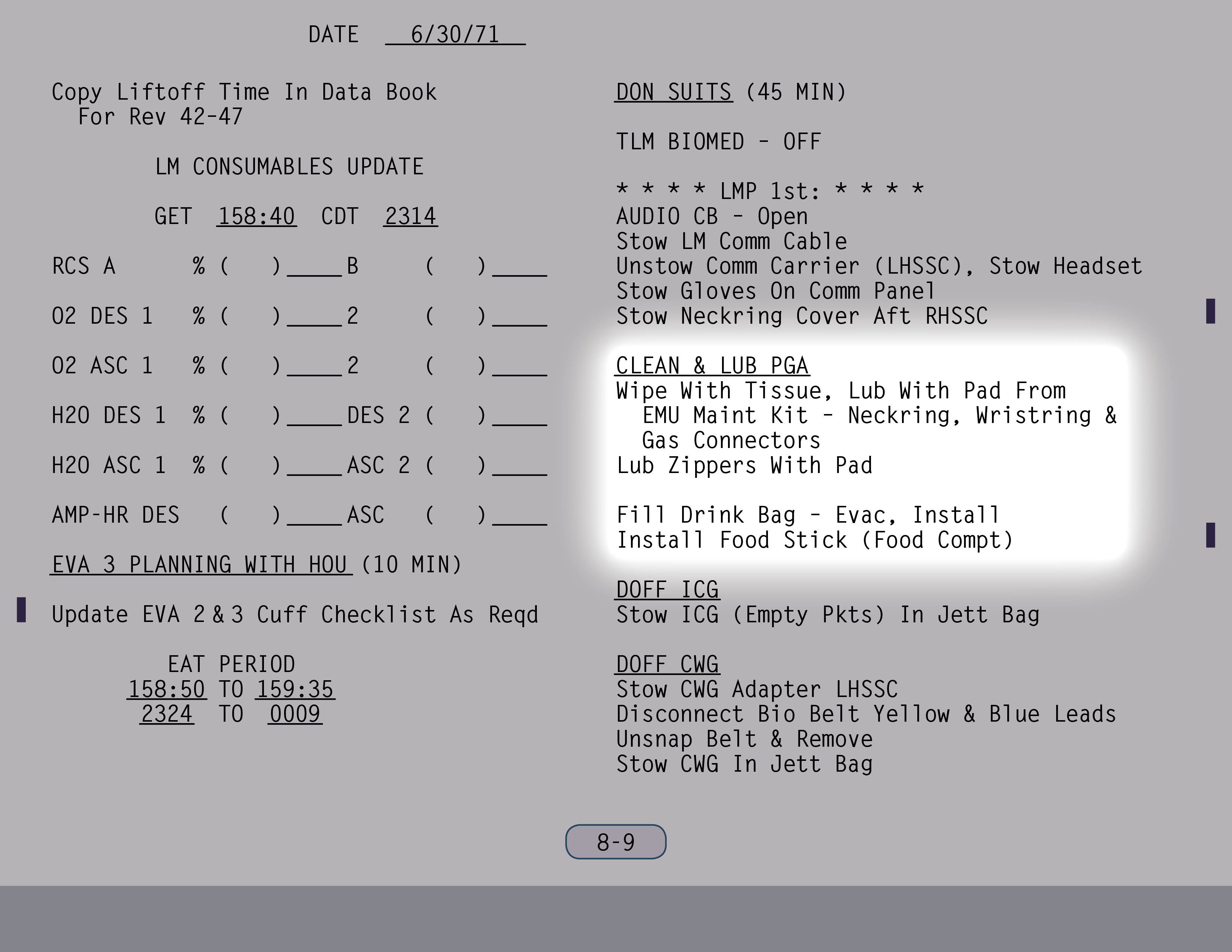 DATE 6/30/71

Copy Liftoff Time In Data Book For Rev 42-47

LM CONSUMABLES UPDATE

GET 158:40 CDT 2314

RCS A % ( ) ____ B ( ) ____

O2 DES 1 % ( ) ____ 2 ( ) ____

O2 ASC 1 % ( ) ____ 2 ( ) ____

H2O DES 1 % ( ) ____ DES 2 ( ) ____

H2O ASC 1 % ( ) ____ ASC 2 ( ) ____

AMP-HR DES ( ) ____ ASC ( ) ____

EVA 3 PLANNING WITH HOU (10 MIN)

Update EVA 2 & 3 Cuff Checklist As Reqd

EAT PERIOD
158:50 TO 159:35
2324 TO 0009

DON SUITS (45 MIN)

TLM BIOMED - OFF

* * * * LMP 1st: * * * *
AUDIO CB - Open
Stow LM Comm Cable
Unstow Comm Carrier (LHSSC), Stow Headset
Stow Gloves On Comm Panel
Stow Neckring Cover Aft RHSSC

CLEAN & LUB PGA
Wipe With Tissue, Lub With Pad From EMU Maint Kit - Neckring, Wristring & Gas Connectors
Lub Zippers With Pad

Fill Drink Bag - Evac, Install
Install Food Stick (Food Compt)

DOFF ICG
Stow ICG (Empty Pkts) In Jett Bag

DOFF CWG
Stow CWG Adapter LHSSC
Disconnect Bio Belt Yellow & Blue Leads
Unsnap Belt & Remove
Stow CWG In Jett Bag

8-9